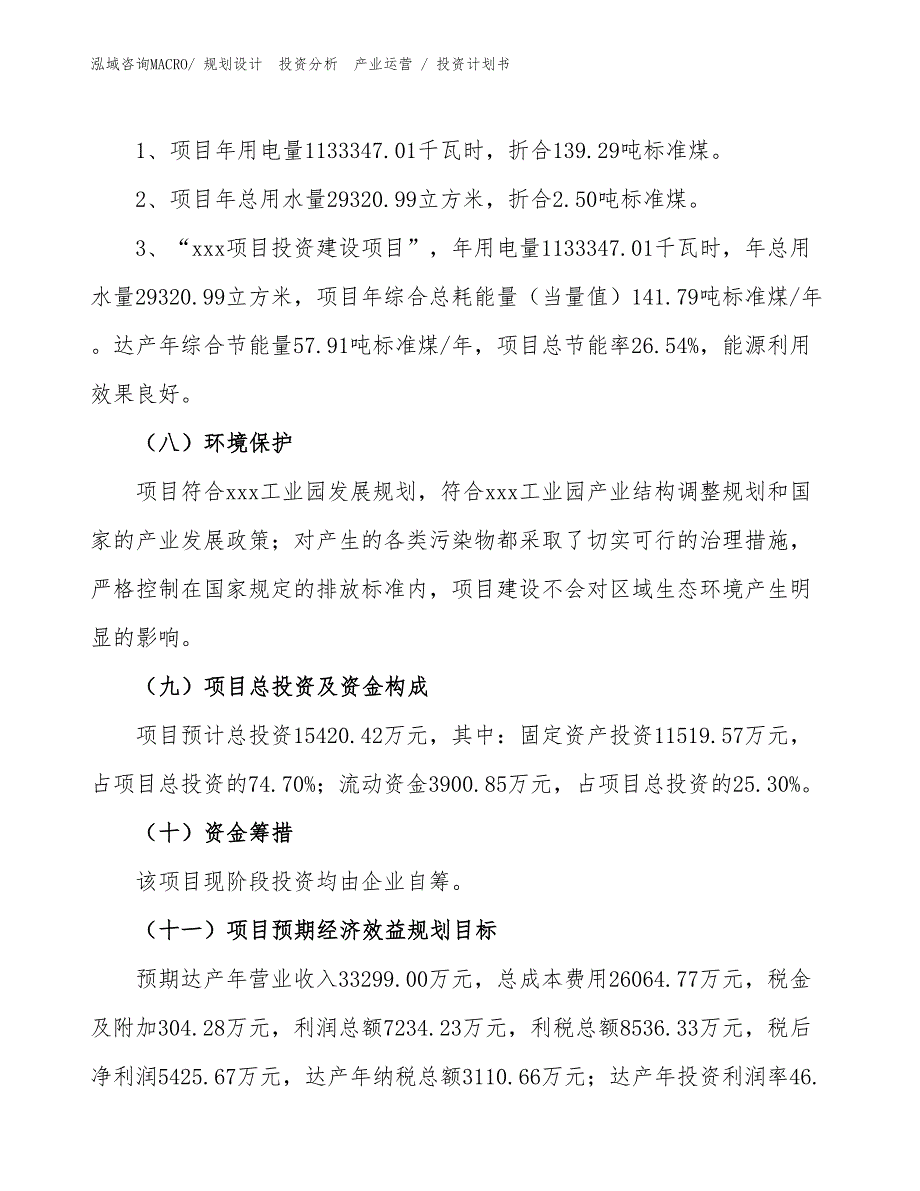 泓域咨询MACRO/ 规划设计 投资分析 产业运营 / 投资计划书

1、项目年用电量1133347.01千瓦时，折合139.29吨标准煤。

2、项目年总用水量29320.99立方米，折合2.50吨标准煤。

3、“xxx项目投资建设项目”，年用电量1133347.01千瓦时，年总用水量29320.99立方米，项目年综合总耗能量（当量值）141.79吨标准煤/年。达产年综合节能量57.91吨标准煤/年，项目总节能率26.54%，能源利用效果良好。

（八）环境保护

项目符合xxx工业园发展规划，符合xxx工业园产业结构调整规划和国家的产业发展政策；对产生的各类污染物都采取了切实可行的治理措施，严格控制在国家规定的排放标准内，项目建设不会对区域生态环境产生明显的影响。

（九）项目总投资及资金构成

项目预计总投资15420.42万元，其中：固定资产投资11519.57万元，占项目总投资的74.70%；流动资金3900.85万元，占项目总投资的25.30%。

（十）资金筹措

该项目现阶段投资均由企业自筹。

（十一）项目预期经济效益规划目标

预期达产年营业收入33299.00万元，总成本费用26064.77万元，税金及附加304.28万元，利润总额7234.23万元，利税总额8536.33万元，税后净利润5425.67万元，达产年纳税总额3110.66万元；达产年投资利润率46.